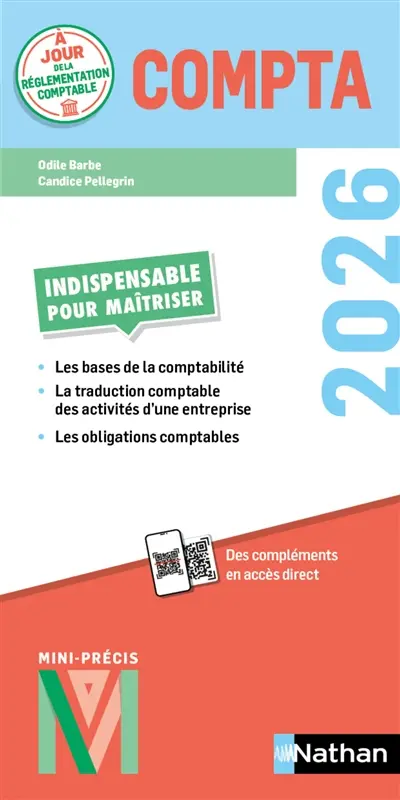 À JOUR DE LA RÉGLEMENTATION COMPTABLE

COMPTA

Odile Barbe
Candice Pellegrin

2026

INDISPENSABLE POUR MAÎTRISER

• Les bases de la comptabilité
• La traduction comptable des activités d'une entreprise
• Les obligations comptables

Des compléments en accès direct

MINI-PRÉCIS

Nathan